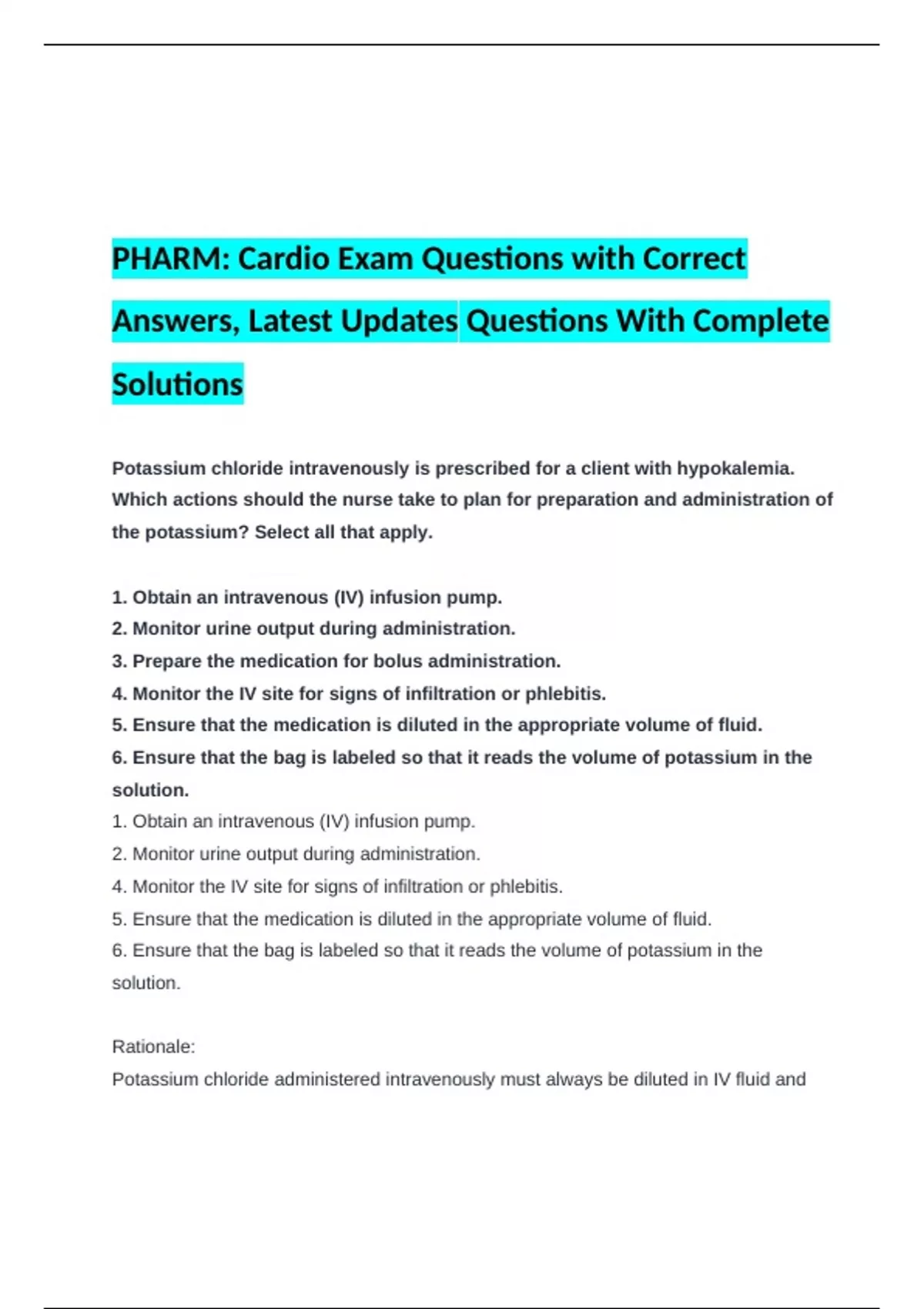 PHARM: Cardio Exam Questions with Correct Answers, Latest Updates Questions With Complete Solutions

Potassium chloride intravenously is prescribed for a client with hypokalemia. Which actions should the nurse take to plan for preparation and administration of the potassium? Select all that apply.

1. Obtain an intravenous (IV) infusion pump.
2. Monitor urine output during administration.
3. Prepare the medication for bolus administration.
4. Monitor the IV site for signs of infiltration or phlebitis.
5. Ensure that the medication is diluted in the appropriate volume of fluid.
6. Ensure that the bag is labeled so that it reads the volume of potassium in the solution.
1. Obtain an intravenous (IV) infusion pump.
2. Monitor urine output during administration.
4. Monitor the IV site for signs of infiltration or phlebitis.
5. Ensure that the medication is diluted in the appropriate volume of fluid.
6. Ensure that the bag is labeled so that it reads the volume of potassium in the solution.

Rationale:
Potassium chloride administered intravenously must always be diluted in IV fluid and